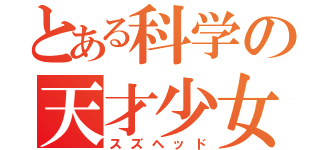 とある科学の
天才少女
スズヘッド